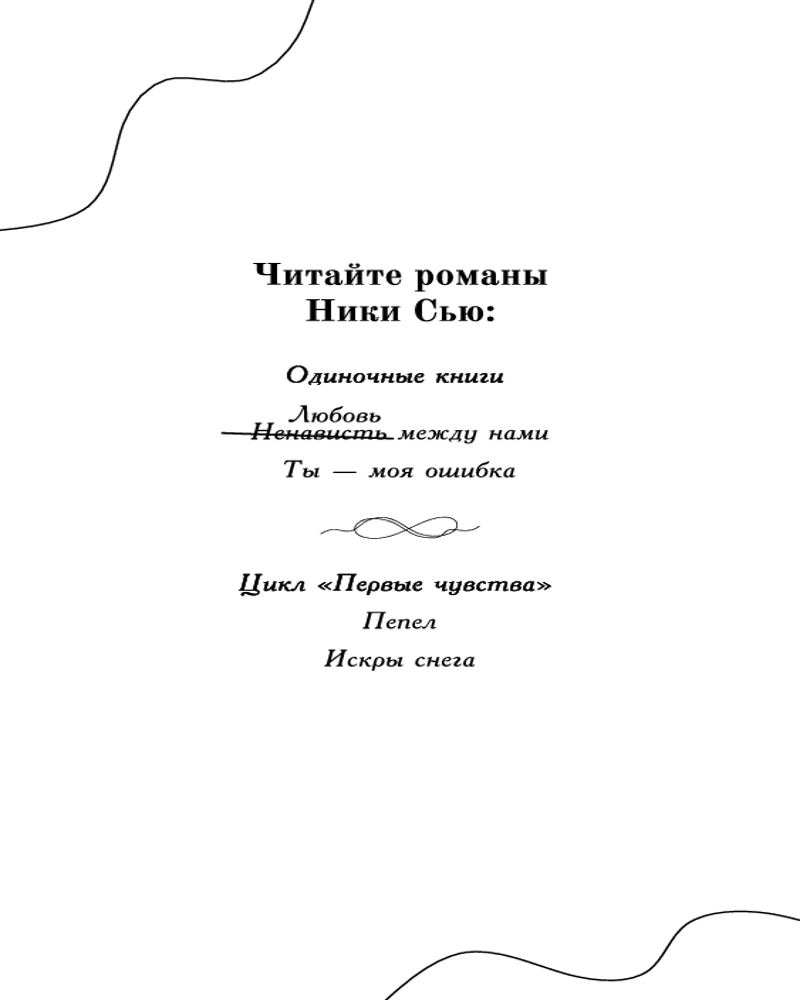 Читайте романы Ники Сью:

Одиночные книги

Любовь
~~Ненависть~~ между нами

Ты — моя ошибка

Цикл «Первые чувства»

Пепел

Искры снега